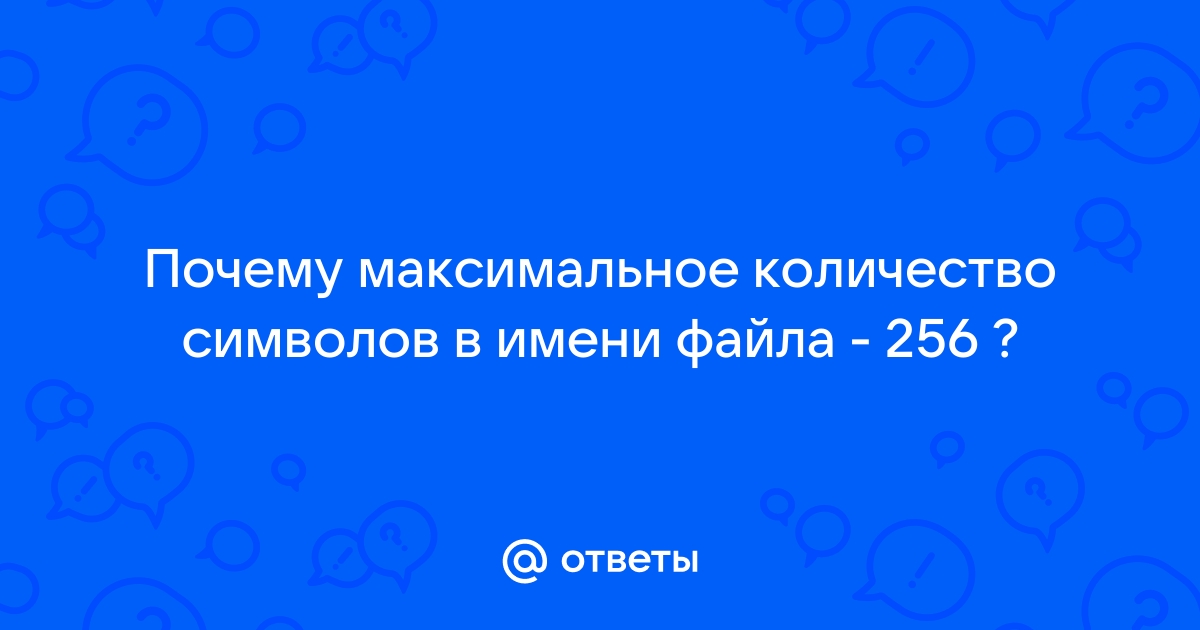 Почему максимальное количество символов в имени файла - 256 ?

@ ответы